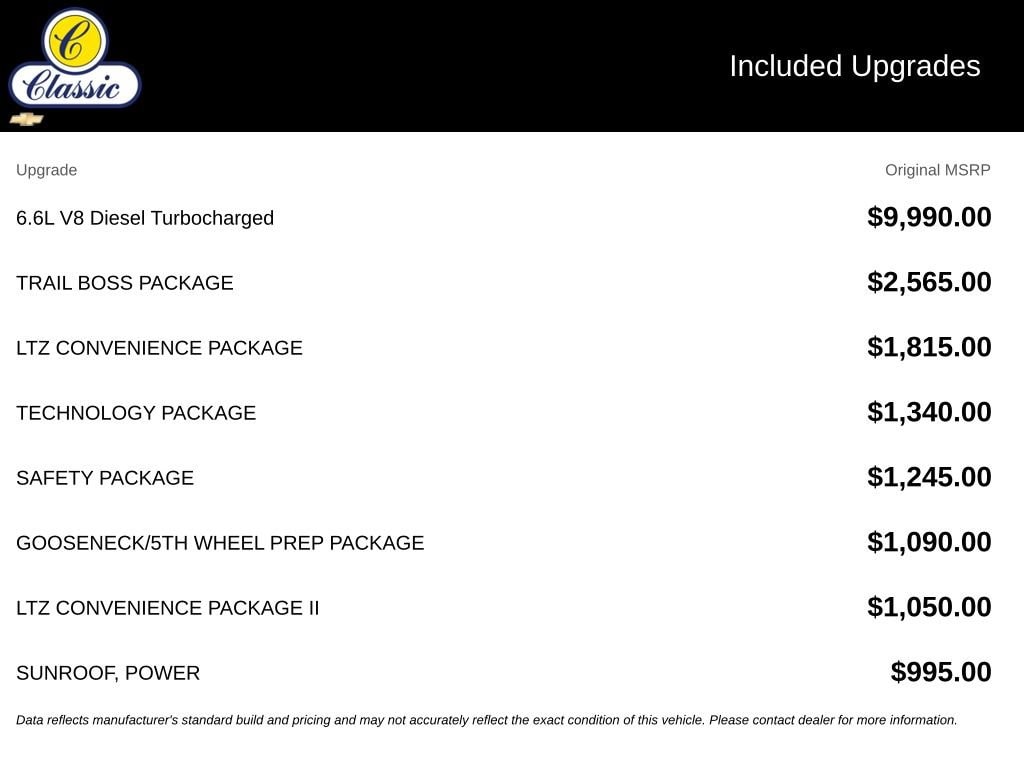 C
Classic

Included Upgrades

| Upgrade | Original MSRP |
|---|---|
| 6.6L V8 Diesel Turbocharged | $9,990.00 |
| TRAIL BOSS PACKAGE | $2,565.00 |
| LTZ CONVENIENCE PACKAGE | $1,815.00 |
| TECHNOLOGY PACKAGE | $1,340.00 |
| SAFETY PACKAGE | $1,245.00 |
| GOOSENECK/5TH WHEEL PREP PACKAGE | $1,090.00 |
| LTZ CONVENIENCE PACKAGE II | $1,050.00 |
| SUNROOF, POWER | $995.00 |

Data reflects manufacturer's standard build and pricing and may not accurately reflect the exact condition of this vehicle. Please contact dealer for more information.